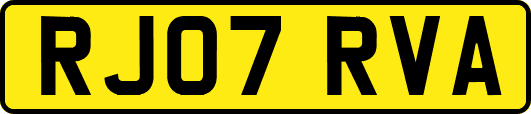 RJ07 RVA